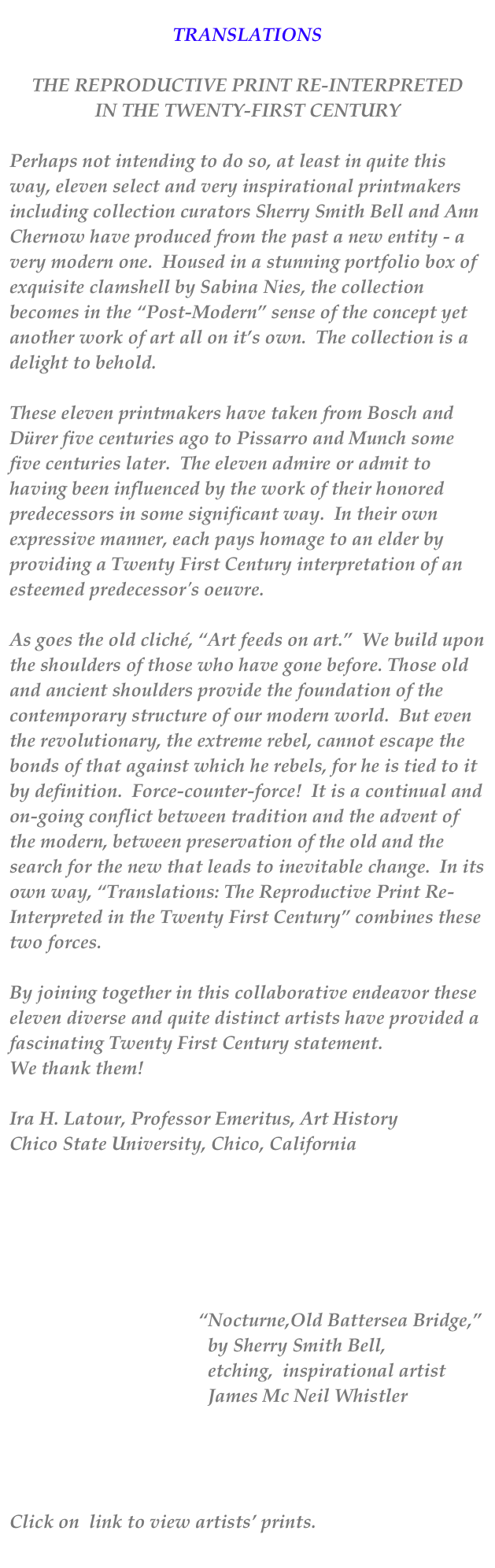 TRANSLATIONS

THE REPRODUCTIVE PRINT RE-INTERPRETED IN THE TWENTY-FIRST CENTURY

Perhaps not intending to do so, at least in quite this way, eleven select and very inspirational printmakers including collection curators Sherry Smith Bell and Ann Chernow have produced from the past a new entity - a very modern one. Housed in a stunning portfolio box of exquisite clamshell by Sabina Nies, the collection becomes in the “Post-Modern” sense of the concept yet another work of art all on it’s own. The collection is a delight to behold.

These eleven printmakers have taken from Bosch and Dürer five centuries ago to Pissarro and Munch some five centuries later. The eleven admire or admit to having been influenced by the work of their honored predecessors in some significant way. In their own expressive manner, each pays homage to an elder by providing a Twenty First Century interpretation of an esteemed predecessor’s oeuvre.

As goes the old cliché, “Art feeds on art.” We build upon the shoulders of those who have gone before. Those old and ancient shoulders provide the foundation of the contemporary structure of our modern world. But even the revolutionary, the extreme rebel, cannot escape the bonds of that against which he rebels, for he is tied to it by definition. Force-counter-force! It is a continual and on-going conflict between tradition and the advent of the modern, between preservation of the old and the search for the new that leads to inevitable change. In its own way, “Translations: The Reproductive Print Re-Interpreted in the Twenty First Century” combines these two forces.

By joining together in this collaborative endeavor these eleven diverse and quite distinct artists have provided a fascinating Twenty First Century statement.
We thank them!

Ira H. Latour, Professor Emeritus, Art History
Chico State University, Chico, California

“Nocturne,Old Battersea Bridge,”
by Sherry Smith Bell,
etching, inspirational artist
James Mc Neil Whistler

Click on link to view artists’ prints.